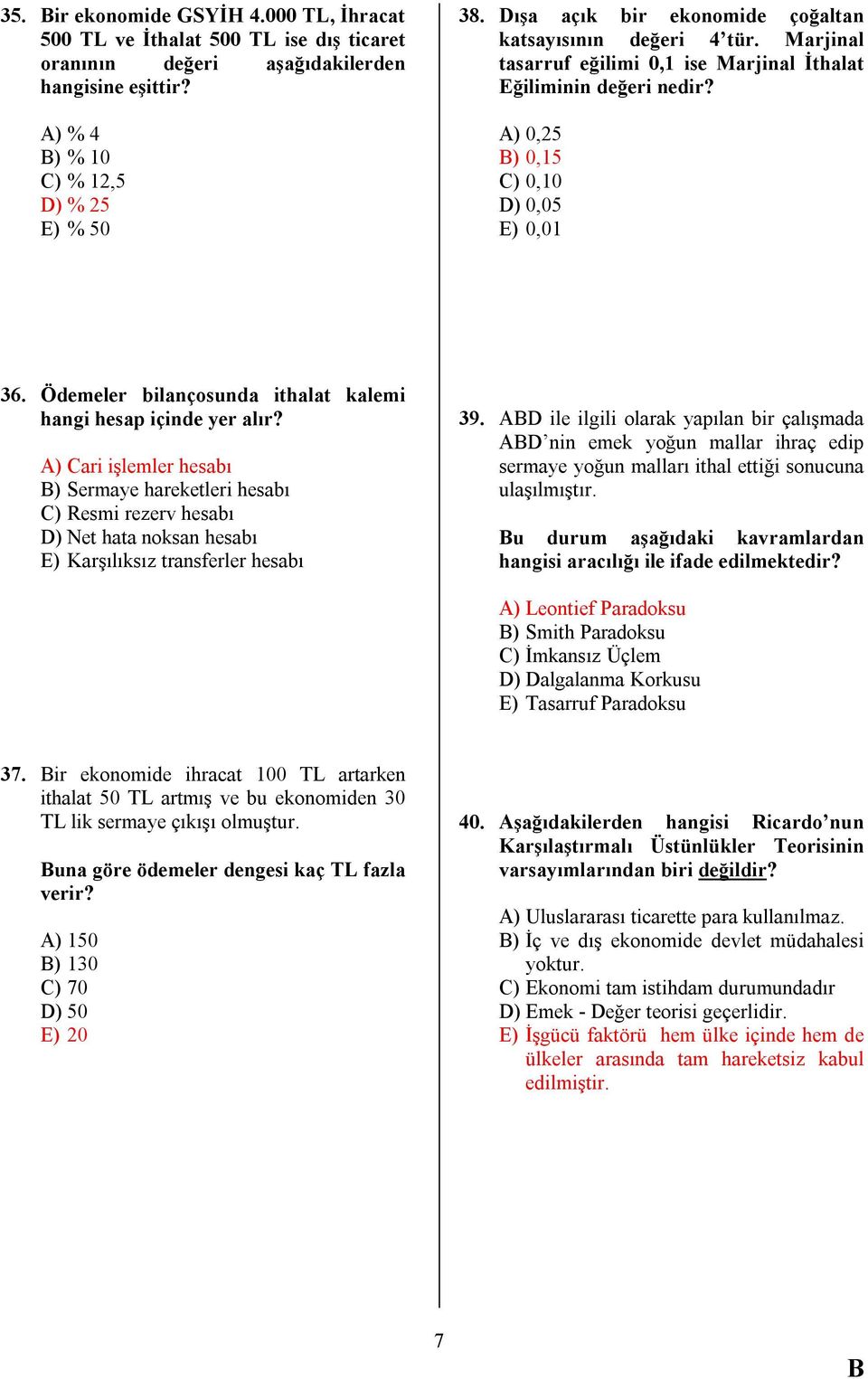 35. Bir ekonomide GSYİH 4.000 TL, İhracat 500 TL ve İthalat 500 TL ise dış ticaret oranının değeri aşağıdakilerden hangisine eşittir?

A) % 4
B) % 10
C) % 12,5
D) % 25
E) % 50

36. Ödemeler bilançosunda ithalat kalemi hangi hesap içinde yer alır?

A) Cari işlemler hesabı
B) Sermaye hareketleri hesabı
C) Resmi rezerv hesabı
D) Net hata noksan hesabı
E) Karşılıksız transferler hesabı

37. Bir ekonomide ihracat 100 TL artarken ithalat 50 TL artmış ve bu ekonomiden 30 TL lik sermaye çıkışı olmuştur.

Buna göre ödemeler dengesi kaç TL fazla verir?

A) 150
B) 130
C) 70
D) 50
E) 20

38. Dışa açık bir ekonomide çoğaltan katsayısının değeri 4'tür. Marjinal tasarruf eğilimi 0,1 ise Marjinal İthalat Eğiliminin değeri nedir?

A) 0,25
B) 0,15
C) 0,10
D) 0,05
E) 0,01

39. ABD ile ilgili olarak yapılan bir çalışmada ABD'nin emek yoğun mallar ihraç edip sermaye yoğun malları ithal ettiği sonucuna ulaşılmıştır.

Bu durum aşağıdaki kavramlardan hangisi aracılığı ile ifade edilmektedir?

A) Leontief Paradoksu
B) Smith Paradoksu
C) İmkansız Üçlem
D) Dalgalanma Korkusu
E) Tasarruf Paradoksu

40. Aşağıdakilerden hangisi Ricardo'nun Karşılaştırmalı Üstünlükler Teorisinin varsayımlarından biri değildir?

A) Uluslararası ticarette para kullanılmaz.
B) İç ve dış ekonomide devlet müdahalesi yoktur.
C) Ekonomi tam istihdam durumundadır
D) Emek - Değer teorisi geçerlidir.
E) İşgücü faktörü hem ülke içinde hem de ülkeler arasında tam hareketsiz kabul edilmiştir.

7

B